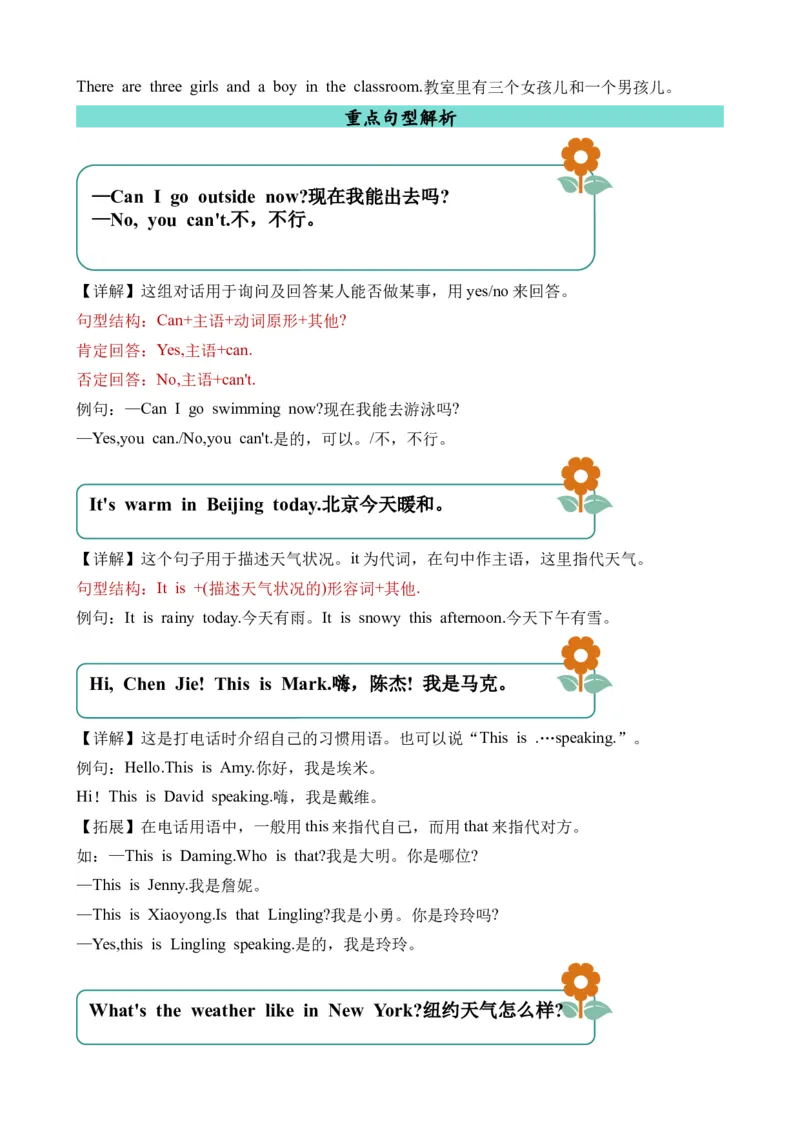 There are three girls and a boy in the classroom.教室里有三个女孩儿和一个男孩儿。

重点句型解析

—Can I go outside now?现在我能出去吗?
—No, you can't.不，不行。

【详解】这组对话用于询问及回答某人能否做某事，用 yes/no 来回答。

句型结构：Can+主语+动词原形+其他?

肯定回答：Yes,主语+can.

否定回答：No,主语+can't.

例句：—Can I go swimming now?现在我能去游泳吗?

—Yes,you can./No,you can't.是的，可以。/不，不行。

It's warm in Beijing today.北京今天暖和。

【详解】这个句子用于描述天气状况。it 为代词，在句中作主语，这里指代天气。

句型结构：It is +(描述天气状况的)形容词+其他.

例句：It is rainy today.今天有雨。It is snowy this afternoon.今天下午有雪。

Hi, Chen Jie! This is Mark.嗨，陈杰! 我是马克。

【详解】这是打电话时介绍自己的习惯用语。也可以说“This is .…speaking.”。

例句：Hello.This is Amy.你好，我是埃米。

Hi! This is David speaking.嗨，我是戴维。

【拓展】在电话用语中，一般用 this 来指代自己，而用 that 来指代对方。

如：—This is Daming.Who is that?我是大明。你是哪位?

—This is Jenny.我是詹妮。

—This is Xiaoyong.Is that Lingling?我是小勇。你是玲玲吗?

—Yes,this is Lingling speaking.是的，我是玲玲。

What's the weather like in New York?纽约天气怎么样?